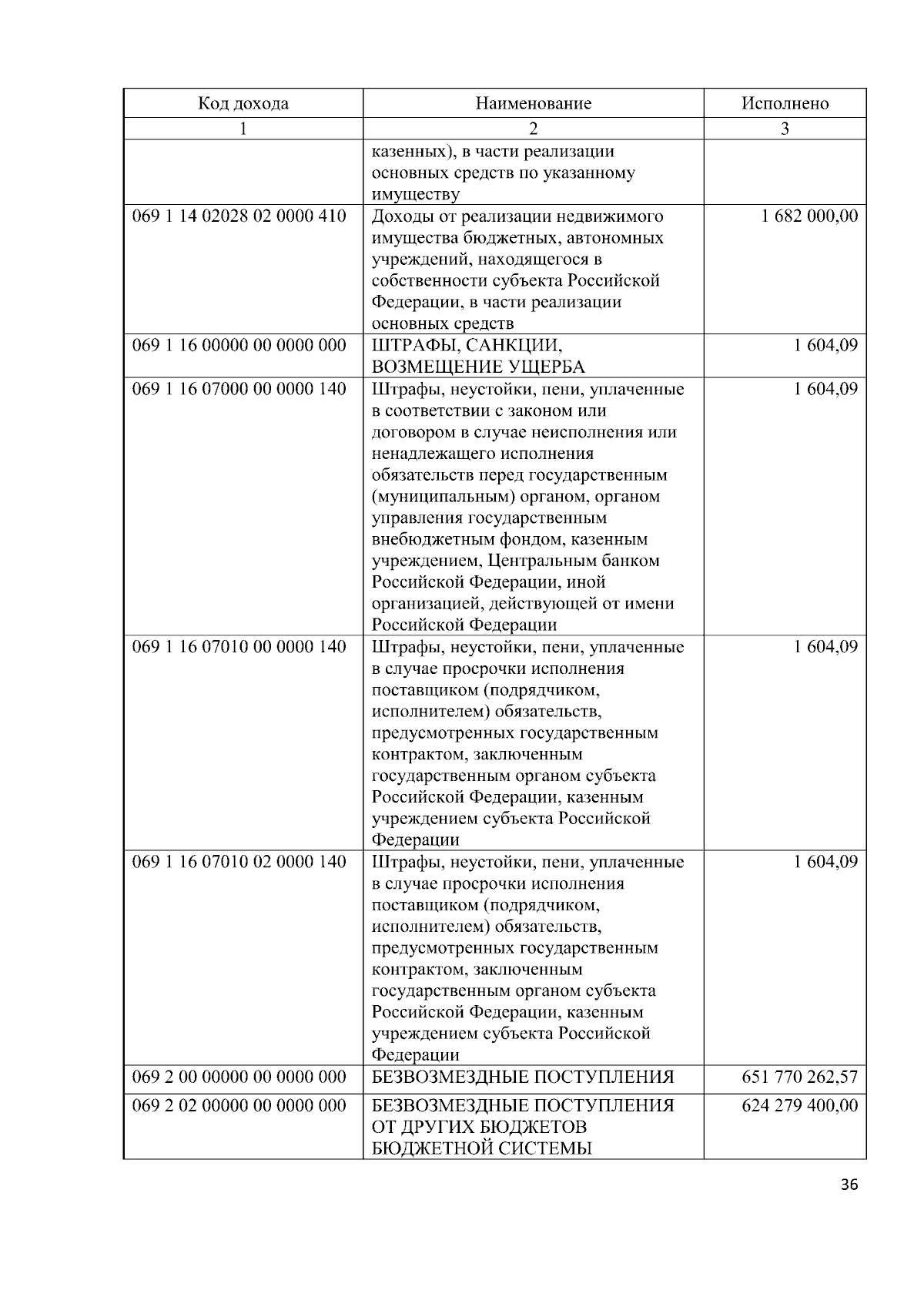 | Код дохода | Наименование | Исполнено |
|---|---|---|
| 1 | 2 | 3 |
| | казенных), в части реализации основных средств по указанному имуществу | |
| 069 1 14 02028 02 0000 410 | Доходы от реализации недвижимого имущества бюджетных, автономных учреждений, находящегося в собственности субъекта Российской Федерации, в части реализации основных средств | 1 682 000,00 |
| 069 1 16 00000 00 0000 000 | ШТРАФЫ, САНКЦИИ, ВОЗМЕЩЕНИЕ УЩЕРБА | 1 604,09 |
| 069 1 16 07000 00 0000 140 | Штрафы, неустойки, пени, уплаченные в соответствии с законом или договором в случае неисполнения или ненадлежащего исполнения обязательств перед государственным (муниципальным) органом, органом управления государственным внебюджетным фондом, казенным учреждением, Центральным банком Российской Федерации, иной организацией, действующей от имени Российской Федерации | 1 604,09 |
| 069 1 16 07010 00 0000 140 | Штрафы, неустойки, пени, уплаченные в случае просрочки исполнения поставщиком (подрядчиком, исполнителем) обязательств, предусмотренных государственным контрактом, заключенным государственным органом субъекта Российской Федерации, казенным учреждением субъекта Российской Федерации | 1 604,09 |
| 069 1 16 07010 02 0000 140 | Штрафы, неустойки, пени, уплаченные в случае просрочки исполнения поставщиком (подрядчиком, исполнителем) обязательств, предусмотренных государственным контрактом, заключенным государственным органом субъекта Российской Федерации, казенным учреждением субъекта Российской Федерации | 1 604,09 |
| 069 2 00 00000 00 0000 000 | БЕЗВОЗМЕЗДНЫЕ ПОСТУПЛЕНИЯ | 651 770 262,57 |
| 069 2 02 00000 00 0000 000 | БЕЗВОЗМЕЗДНЫЕ ПОСТУПЛЕНИЯ ОТ ДРУГИХ БЮДЖЕТОВ БЮДЖЕТНОЙ СИСТЕМЫ | 624 279 400,00 |

36